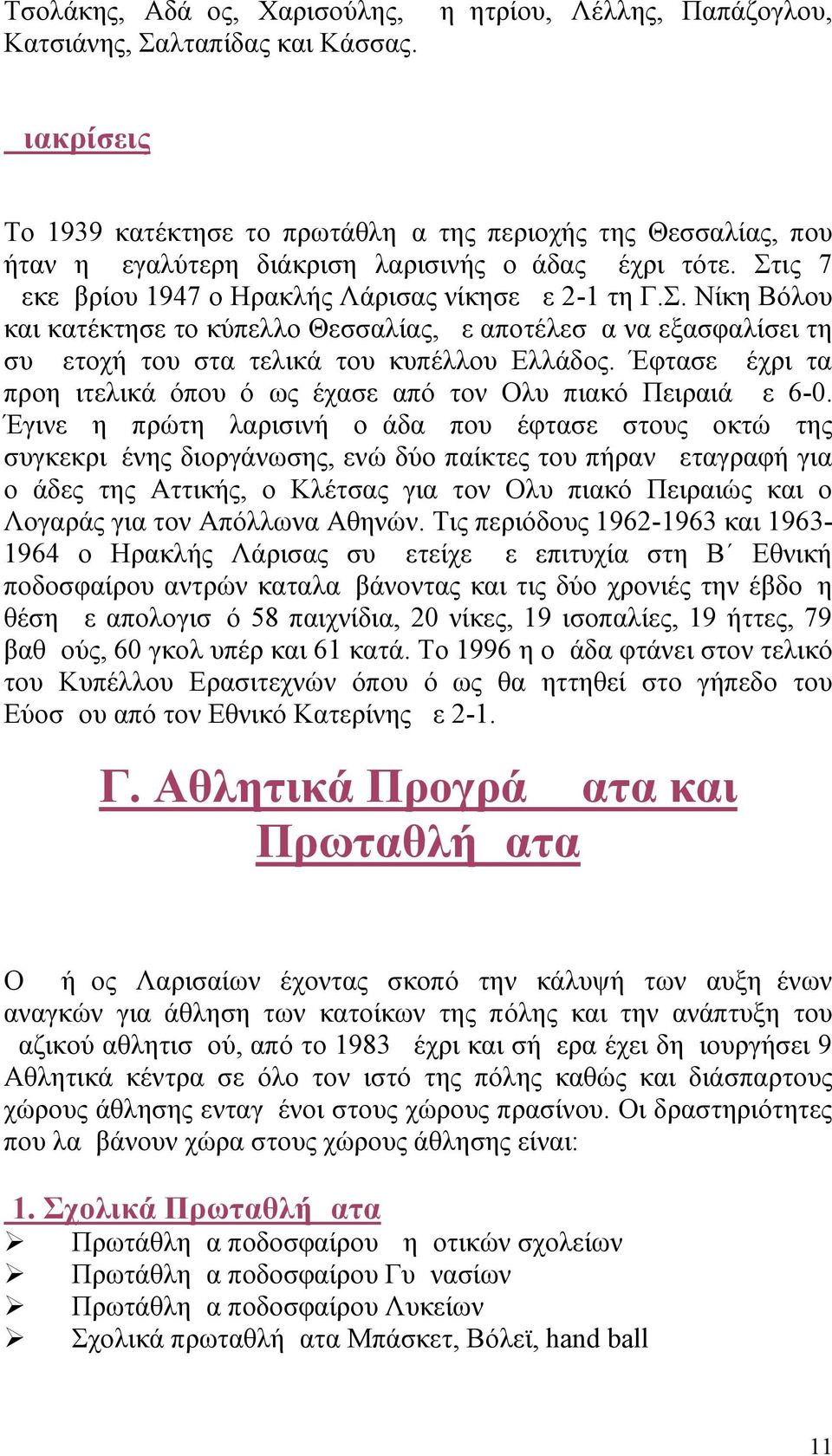 Τσολάκης, Αδά ος, Χαρισούλης, η ητρίου, Λέλλης, Παπάζογλου, Κατσιάνης, Σαλταπίδας και Κάσσας.

ιακρίσεις

Το 1939 κατέκτησε το πρωτάθλη α της περιοχής της Θεσσαλίας, που ήταν η εγαλύτερη διάκριση λαρισινής ο άδας έχρι τότε. Στις 7 εκε βρίου 1947 ο Ηρακλής Λάρισας νίκησε ε 2-1 τη Γ.Σ. Νίκη Βόλου και κατέκτησε το κύπελλο Θεσσαλίας, ε αποτέλεσ α να εξασφαλίσει τη συ ετοχή του στα τελικά του κυπέλλου Ελλάδος. Έφτασε έχρι τα προη ιτελικά όπου ό ως έχασε από τον Ολυ πιακό Πειραιά ε 6-0. Έγινε η πρώτη λαρισινή ο άδα που έφτασε στους οκτώ της συγκεκρι ένης διοργάνωσης, ενώ δύο παίκτες του πήραν εταγραφή για ο άδες της Αττικής, ο Κλέτσας για τον Ολυ πιακό Πειραιώς και ο Λογαράς για τον Απόλλωνα Αθηνών. Τις περιόδους 1962-1963 και 1963-1964 ο Ηρακλής Λάρισας συ ετείχε ε επιτυχία στη Β΄ Εθνική ποδοσφαίρου αντρών καταλα βάνοντας και τις δύο χρονιές την έβδο η θέση ε απολογισ ό 58 παιχνίδια, 20 νίκες, 19 ισοπαλίες, 19 ήττες, 79 βαθ ούς, 60 γκολ υπέρ και 61 κατά. Το 1996 η ο άδα φτάνει στον τελικό του Κυπέλλου Ερασιτεχνών όπου ό ως θα ηττηθεί στο γήπεδο του Εύοσ ου από τον Εθνικό Κατερίνης ε 2-1.

Γ. Αθλητικά Προγρά ατα και Πρωταθλή ατα

Ο ή ος Λαρισαίων έχοντας σκοπό την κάλυψή των αυξη ένων αναγκών για άθληση των κατοίκων της πόλης και την ανάπτυξη του αζικού αθλητισ ού, από το 1983 έχρι και σή ερα έχει δη ιουργήσει 9 Αθλητικά κέντρα σε όλο τον ιστό της πόλης καθώς και διάσπαρτους χώρους άθλησης ενταγ ένοι στους χώρους πρασίνου. Οι δραστηριότητες που λα βάνουν χώρα στους χώρους άθλησης είναι:

1. Σχολικά Πρωταθλή ατα
➢ Πρωτάθλη α ποδοσφαίρου η οτικών σχολείων
➢ Πρωτάθλη α ποδοσφαίρου Γυ νασίων
➢ Πρωτάθλη α ποδοσφαίρου Λυκείων
➢ Σχολικά πρωταθλή ατα Μπάσκετ, Βόλεϊ, hand ball

11